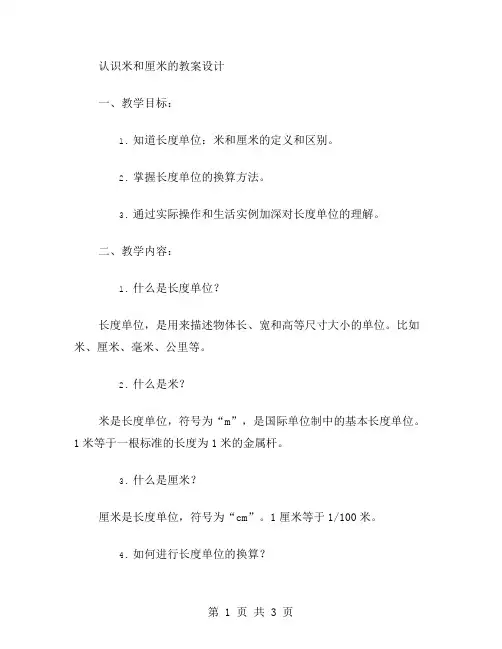 认识米和厘米的教案设计

一、教学目标：

1. 知道长度单位：米和厘米的定义和区别。

2. 掌握长度单位的换算方法。

3. 通过实际操作和生活实例加深对长度单位的理解。

二、教学内容：

1. 什么是长度单位？

长度单位，是用来描述物体长、宽和高等尺寸大小的单位。比如米、厘米、毫米、公里等。

2. 什么是米？

米是长度单位，符号为“m”，是国际单位制中的基本长度单位。1 米等于一根标准的长度为 1 米的金属杆。

3. 什么是厘米？

厘米是长度单位，符号为“cm”。1 厘米等于 1/100 米。

4. 如何进行长度单位的换算？

第 1 页 共 3 页